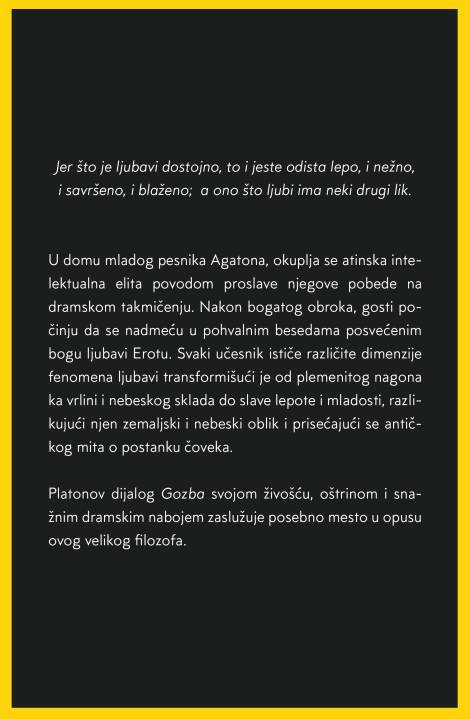 Jer što je ljubavi dostojno, to i jeste odista lepo, i nežno, i savršeno, i blaženo; a ono što ljubi ima neki drugi lik.

U domu mladog pesnika Agatona, okuplja se atinska intelektualna elita povodom proslave njegove pobede na dramskom takmičenju. Nakon bogatog obroka, gosti počinju da se nadmeću u pohvalnim besedama posvećenim bogu ljubavi Erotu. Svaki učesnik ističe različite dimenzije fenomena ljubavi transformišući je od plemenitog nagona ka vrlini i nebeskog sklada do slave lepote i mladosti, razlikujući njen zemaljski i nebeski oblik i prisećajući se antičkog mita o postanku čoveka.

Platonov dijalog Gozba svojom živošću, oštrinom i snažnim dramskim nabojem zaslužuje posebno mesto u opusu ovog velikog filozofa.